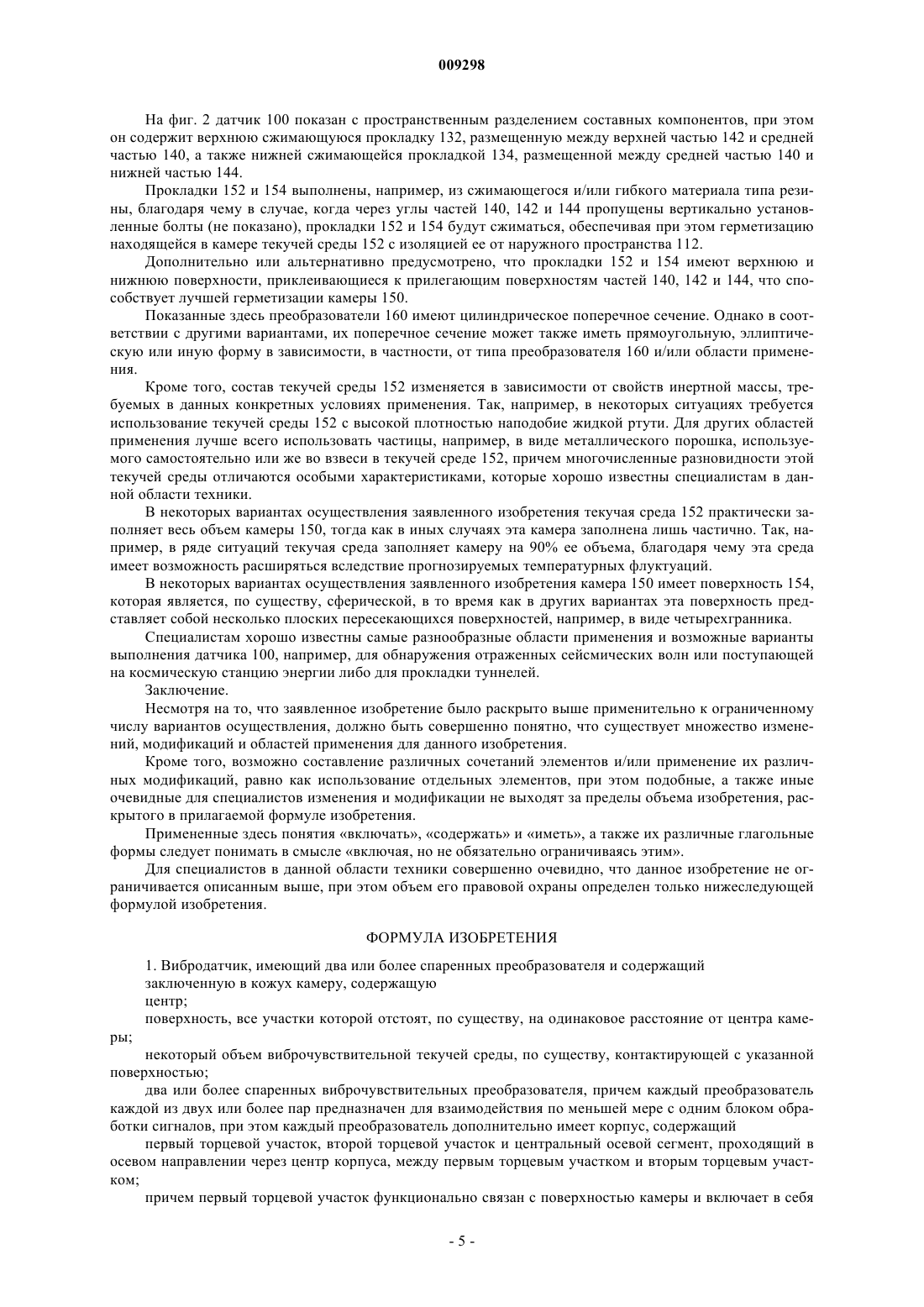 009298

На фиг. 2 датчик 100 показан с пространственным разделением составных компонентов, при этом он содержит верхнюю сжимающуюся прокладку 132, размещенную между верхней частью 142 и средней частью 140, а также нижней сжимающейся прокладкой 134, размещенной между средней частью 140 и нижней частью 144.

Прокладки 152 и 154 выполнены, например, из сжимающегося и/или гибкого материала типа резины, благодаря чему в случае, когда через углы частей 140, 142 и 144 пропущены вертикально установленные болты (не показано), прокладки 152 и 154 будут сжиматься, обеспечивая при этом герметизацию находящейся в камере текучей среды 152 с изоляцией ее от наружного пространства 112.

Дополнительно или альтернативно предусмотрено, что прокладки 152 и 154 имеют верхнюю и нижнюю поверхности, приклеивающиеся к прилегающим поверхностям частей 140, 142 и 144, что способствует лучшей герметизации камеры 150.

Показанные здесь преобразователи 160 имеют цилиндрическое поперечное сечение. Однако в соответствии с другими вариантами, их поперечное сечение может также иметь прямоугольную, эллиптическую или иную форму в зависимости, в частности, от типа преобразователя 160 и/или области применения.

Кроме того, состав текучей среды 152 изменяется в зависимости от свойств инертной массы, требуемых в данных конкретных условиях применения. Так, например, в некоторых ситуациях требуется использование текучей среды 152 с высокой плотностью наподобие жидкой ртути. Для других областей применения лучше всего использовать частицы, например, в виде металлического порошка, используемого самостоятельно или же во взвеси в текучей среде 152, причем многочисленные разновидности этой текучей среды отличаются особыми характеристиками, которые хорошо известны специалистам в данной области техники.

В некоторых вариантах осуществления заявленного изобретения текучая среда 152 практически заполняет весь объем камеры 150, тогда как в иных случаях эта камера заполнена лишь частично. Так, например, в ряде ситуаций текучая среда заполняет камеру на 90% ее объема, благодаря чему эта среда имеет возможность расширяться вследствие прогнозируемых температурных флуктуаций.

В некоторых вариантах осуществления заявленного изобретения камера 150 имеет поверхность 154, которая является, по существу, сферической, в то время как в других вариантах эта поверхность представляет собой несколько плоских пересекающихся поверхностей, например, в виде четырехгранника.

Специалистам хорошо известны самые разнообразные области применения и возможные варианты выполнения датчика 100, например, для обнаружения отраженных сейсмических волн или поступающей на космическую станцию энергии либо для прокладки туннелей.

Заключение.

Несмотря на то, что заявленное изобретение было раскрыто выше применительно к ограниченному числу вариантов осуществления, должно быть совершенно понятно, что существует множество изменений, модификаций и областей применения для данного изобретения.

Кроме того, возможно составление различных сочетаний элементов и/или применение их различных модификаций, равно как использование отдельных элементов, при этом подобные, а также иные очевидные для специалистов изменения и модификации не выходят за пределы объема изобретения, раскрытого в прилагаемой формуле изобретения.

Примененные здесь понятия «включать», «содержать» и «иметь», а также их различные глагольные формы следует понимать в смысле «включая, но не обязательно ограничиваясь этим».

Для специалистов в данной области техники совершенно очевидно, что данное изобретение не ограничивается описанным выше, при этом объем его правовой охраны определен только нижеследующей формулой изобретения.

ФОРМУЛА ИЗОБРЕТЕНИЯ

1. Вибродатчик, имеющий два или более спаренных преобразователя и содержащий

заключенную в кожух камеру, содержащую

центр;

поверхность, все участки которой отстоят, по существу, на одинаковое расстояние от центра камеры;

некоторый объем виброчувствительной текучей среды, по существу, контактирующей с указанной поверхностью;

два или более спаренных виброчувствительных преобразователя, причем каждый преобразователь каждой из двух или более пар предназначен для взаимодействия по меньшей мере с одним блоком обработки сигналов, при этом каждый преобразователь дополнительно имеет корпус, содержащий

первый торцевой участок, второй торцевой участок и центральный осевой сегмент, проходящий в осевом направлении через центр корпуса, между первым торцевым участком и вторым торцевым участком;

причем первый торцевой участок функционально связан с поверхностью камеры и включает в себя

- 5 -